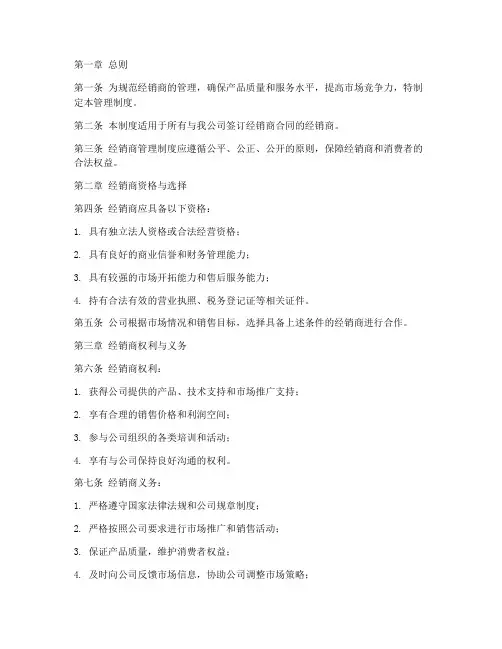 第一章 总则

第一条 为规范经销商的管理，确保产品质量和服务水平，提高市场竞争力，特制定本管理制度。

第二条 本制度适用于所有与我公司签订经销商合同的经销商。

第三条 经销商管理制度应遵循公平、公正、公开的原则，保障经销商和消费者的合法权益。

第二章 经销商资格与选择

第四条 经销商应具备以下资格：

1. 具有独立法人资格或合法经营资格；

2. 具有良好的商业信誉和财务管理能力；

3. 具有较强的市场开拓能力和售后服务能力；

4. 持有合法有效的营业执照、税务登记证等相关证件。

第五条 公司根据市场情况和销售目标，选择具备上述条件的经销商进行合作。

第三章 经销商权利与义务

第六条 经销商权利：

1. 获得公司提供的产品、技术支持和市场推广支持；

2. 享有合理的销售价格和利润空间；

3. 参与公司组织的各类培训和活动；

4. 享有与公司保持良好沟通的权利。

第七条 经销商义务：

1. 严格遵守国家法律法规和公司规章制度；

2. 严格按照公司要求进行市场推广和销售活动；

3. 保证产品质量，维护消费者权益；

4. 及时向公司反馈市场信息，协助公司调整市场策略；